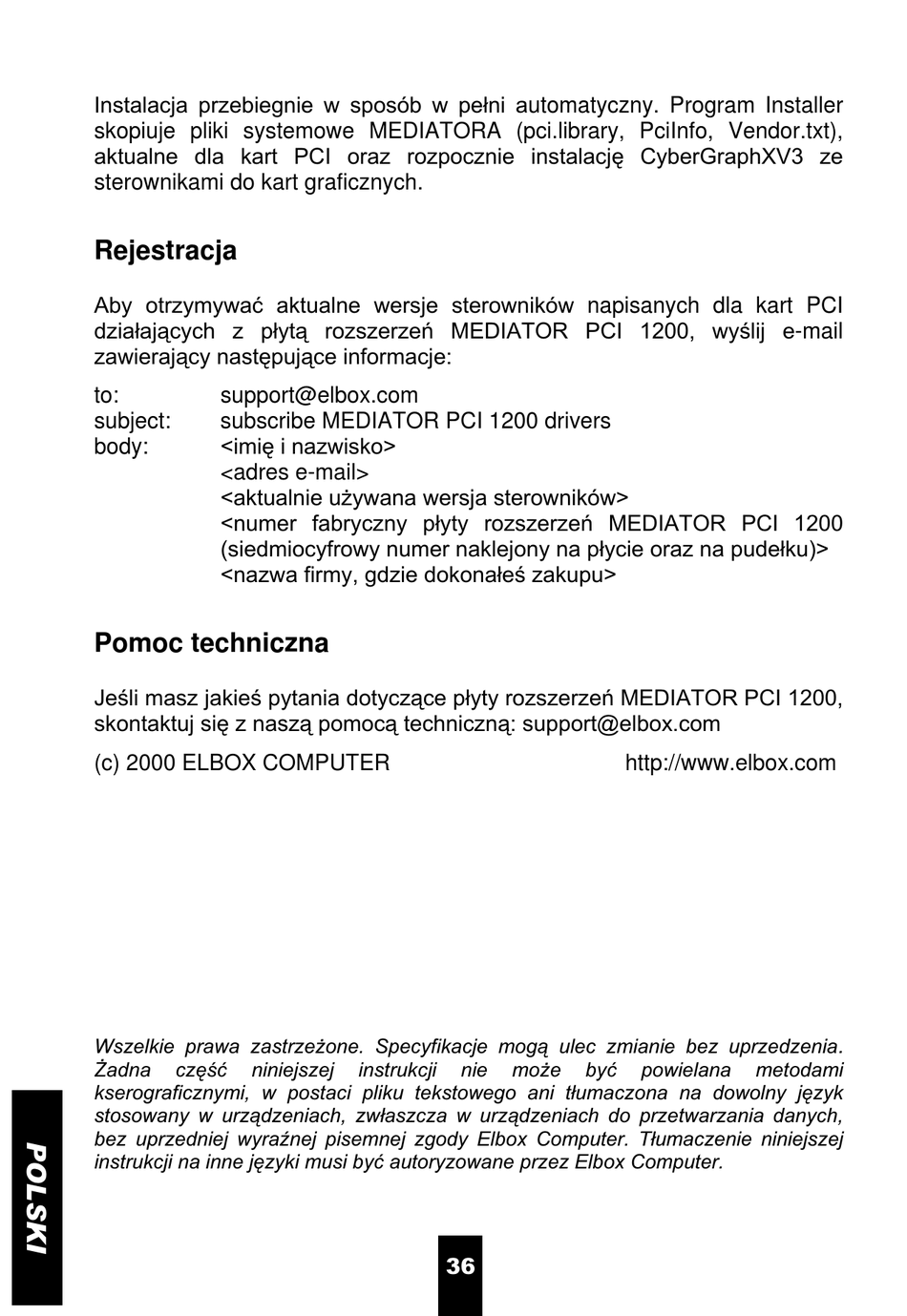 Instalacja przebiegnie w sposób w pełni automatyczny. Program Installer skopiuje pliki systemowe MEDIATORA (pci.library, PciInfo, Vendor.txt), aktualne dla kart PCI oraz rozpocznie instalację CyberGraphXV3 ze sterownikami do kart graficznych.

Rejestracja

Aby otrzymywać aktualne wersje sterowników napisanych dla kart PCI działających z płytą rozszerzeń MEDIATOR PCI 1200, wyślij e-mail zawierający następujące informacje:

to: support@elbox.com
subject: subscribe MEDIATOR PCI 1200 drivers
body: <imię i nazwisko>
<adres e-mail>
<aktualnie używana wersja sterowników>
<numer fabryczny płyty rozszerzeń MEDIATOR PCI 1200 (siedmiocyfrowy numer naklejony na płycie oraz na pudełku)>
<nazwa firmy, gdzie dokonałeś zakupu>

Pomoc techniczna

Jeśli masz jakieś pytania dotyczące płyty rozszerzeń MEDIATOR PCI 1200, skontaktuj się z naszą pomocą techniczną: support@elbox.com

(c) 2000 ELBOX COMPUTER http://www.elbox.com

Wszelkie prawa zastrzeżone. Specyfikacje mogą ulec zmianie bez uprzedzenia. Żadna część niniejszej instrukcji nie może być powielana metodami kserograficznymi, w postaci pliku tekstowego ani tłumaczona na dowolny język stosowany w urządzeniach, zwłaszcza w urządzeniach do przetwarzania danych, bez uprzedniej wyraźnej pisemnej zgody Elbox Computer. Tłumaczenie niniejszej instrukcji na inne języki musi być autoryzowane przez Elbox Computer.

POLSKI

36